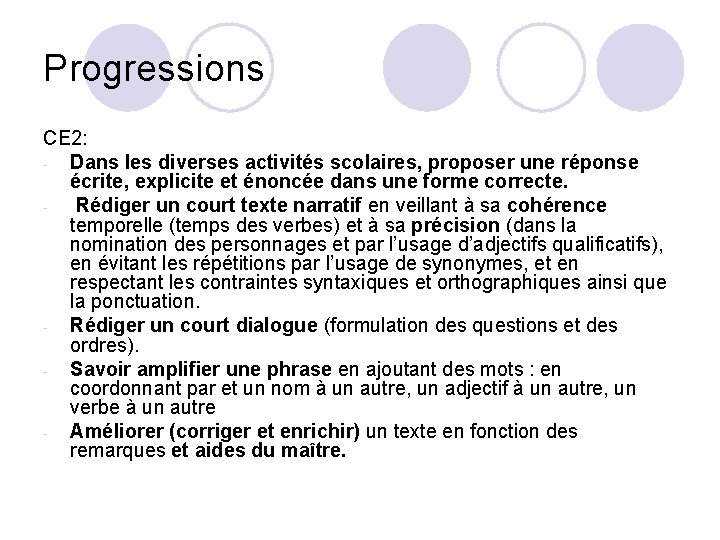 Progressions

CE2:

- Dans les diverses activités scolaires, proposer une réponse écrite, explicite et énoncée dans une forme correcte.
- Rédiger un court texte narratif en veillant à sa cohérence temporelle (temps des verbes) et à sa précision (dans la nomination des personnages et par l'usage d'adjectifs qualificatifs), en évitant les répétitions par l'usage de synonymes, et en respectant les contraintes syntaxiques et orthographiques ainsi que la ponctuation.
- Rédiger un court dialogue (formulation des questions et des ordres).
- Savoir amplifier une phrase en ajoutant des mots : en coordonnant par et un nom à un autre, un adjectif à un autre, un verbe à un autre
- Améliorer (corriger et enrichir) un texte en fonction des remarques et aides du maître.